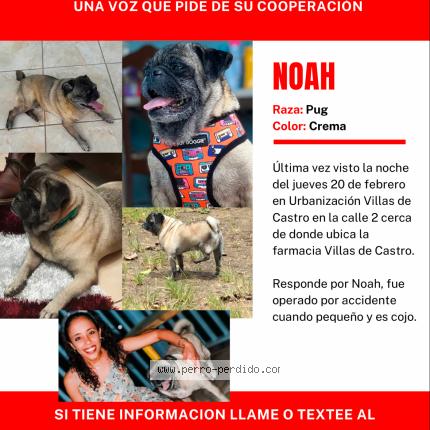 UNA VOZ QUE PIDE DE SU COOPERACION

NOAH

Raza: Pug
Color: Crema

Última vez visto la noche del jueves 20 de febrero en Urbanización Villas de Castro en la calle 2 cerca de donde ubica la farmacia Villas de Castro.

Responde por Noah, fue operado por accidente cuando pequeño y es cojo.

www.perro-perdido.cor

SI TIENE INFORMACION LLAME O TEXTEE AL